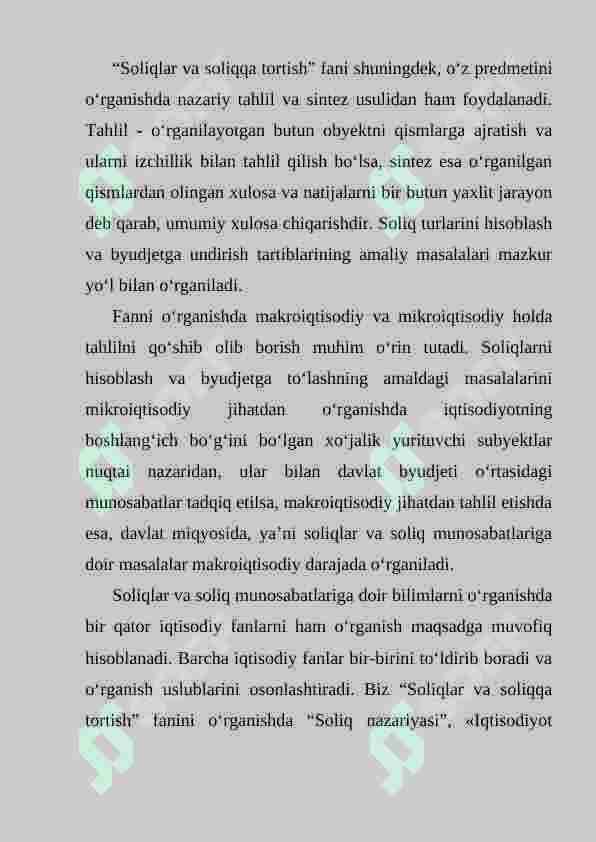 “Soliqlar va soliqqa tortish” fani shuningdek, o‘z predmetini o‘rganishda nazariy tahlil va sintez usulidan ham foydalanadi. Tahlil - o‘rganilayotgan butun obyektni qismlarga ajratish va ularni izchillik bilan tahlil qilish bo‘lsa, sintez esa o‘rganilgan qismlardan olingan xulosa va natijalarni bir butun yaxlit jarayon deb qarab, umumiy xulosa chiqarishdir. Soliq turlarini hisoblash va byudjetga undirish tartiblarining amaliy masalalari mazkur yo‘l bilan o‘rganiladi.

Fanni o‘rganishda makroiqtisodiy va mikroiqtisodiy holda tahlilni qo‘shib olib borish muhim o‘rin tutadi. Soliqlarni hisoblash va byudjetga to‘lashning amaldagi masalalarini mikroiqtisodiy jihatdan o‘rganishda iqtisodiyotning boshlang‘ich bo‘g‘ini bo‘lgan xo‘jalik yurituvchi subyektlar nuqtai nazaridan, ular bilan davlat byudjeti o‘rtasidagi munosabatlar tadqiq etilsa, makroiqtisodiy jihatdan tahlil etishda esa, davlat miqyosida, ya’ni soliqlar va soliq munosabatlariga doir masalalar makroiqtisodiy darajada o‘rganiladi.

Soliqlar va soliq munosabatlariga doir bilimlarni o‘rganishda bir qator iqtisodiy fanlarni ham o‘rganish maqsadga muvofiq hisoblanadi. Barcha iqtisodiy fanlar bir-birini to‘ldirib boradi va o‘rganish uslublarini osonlashtiradi. Biz “Soliqlar va soliqqa tortish” fanini o‘rganishda “Soliq nazariyasi”, «Iqtisodiyot